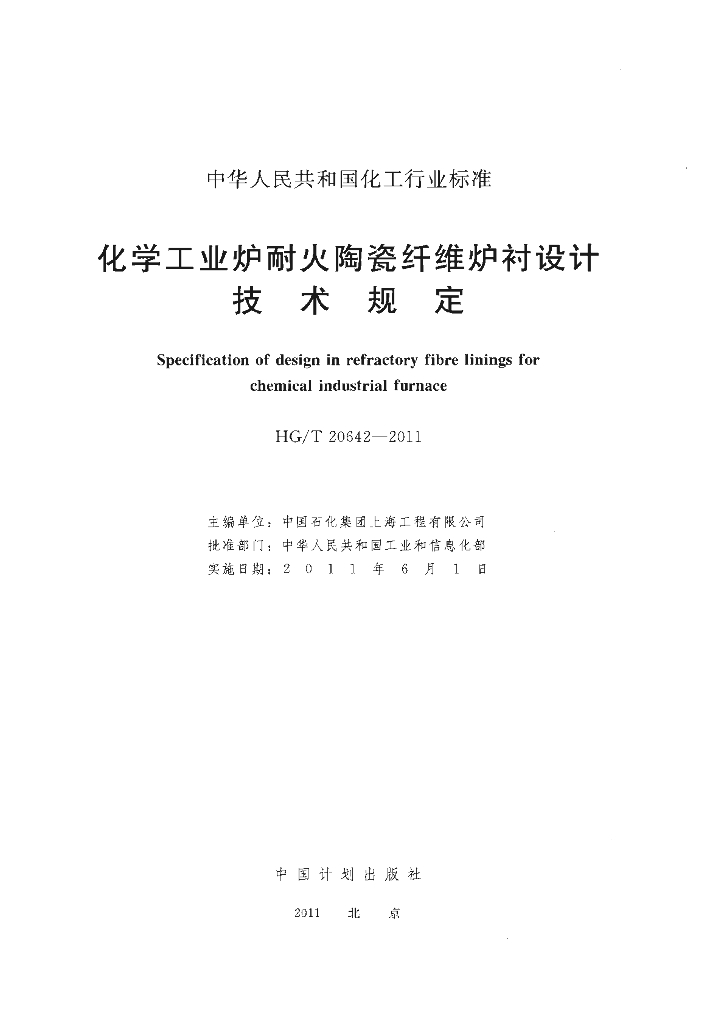 中华人民共和国化工行业标准

化学工业炉耐火陶瓷纤维炉衬设计
技 术 规 定

Specification of design in refractory fibre linings for chemical industrial furnace

HG/T 20642—2011

主编单位：中国石化集团上海工程有限公司
批准部门：中华人民共和国工业和信息化部
实施日期：2 0 1 1 年 6 月 1 日

中 国 计 划 出 版 社

2011 北 京